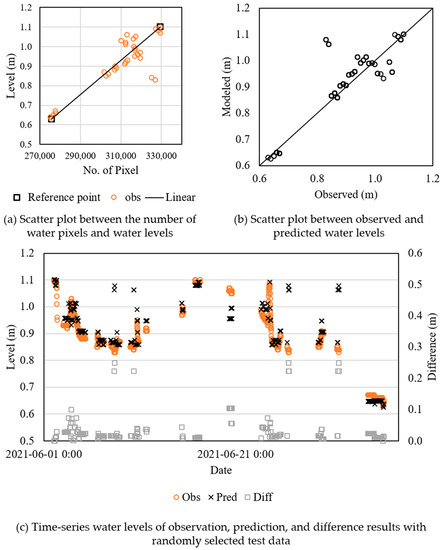 1.2
1.1
1.0
0.9
0.8
0.7
0.6
0.5
Level (m)
270,000 290,000 310,000 330,000
No. of Pixel

Reference point obs Linear

(a) Scatter plot between the number of water pixels and water levels

1.2
1.1
1.0
0.9
0.8
0.7
0.6
Modeled (m)
0.6 0.8 1.0 1.2
Observed (m)

(b) Scatter plot between observed and predicted water levels

1.2
1.1
1.0
0.9
0.8
0.7
0.6
0.5
Level (m)
0.6
0.5
0.4
0.3
0.2
0.1
0.0
Difference (m)
2021-06-01 0:00 2021-06-21 0:00
Date

Obs Pred Diff

(c) Time-series water levels of observation, prediction, and difference results with randomly selected test data